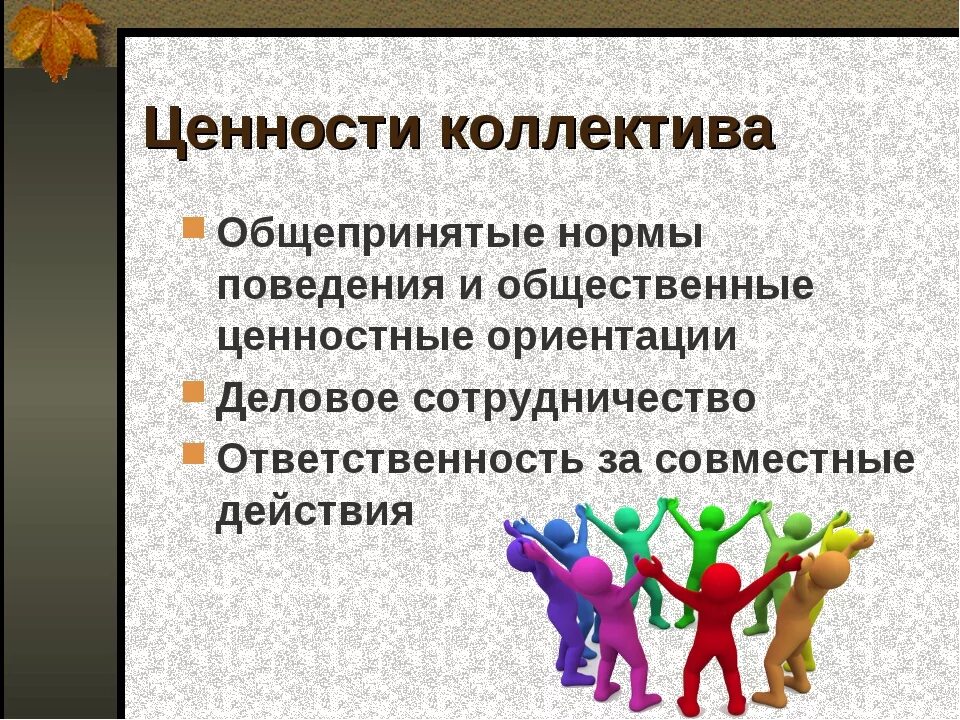 Ценности коллектива

Общепринятые нормы поведения и общественные ценностные ориентации

Деловое сотрудничество

Ответственность за совместные действия